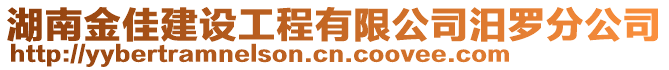 湖南金佳建设工程有限公司汨罗分公司
http://yybertramnelson.cn.coovee.com